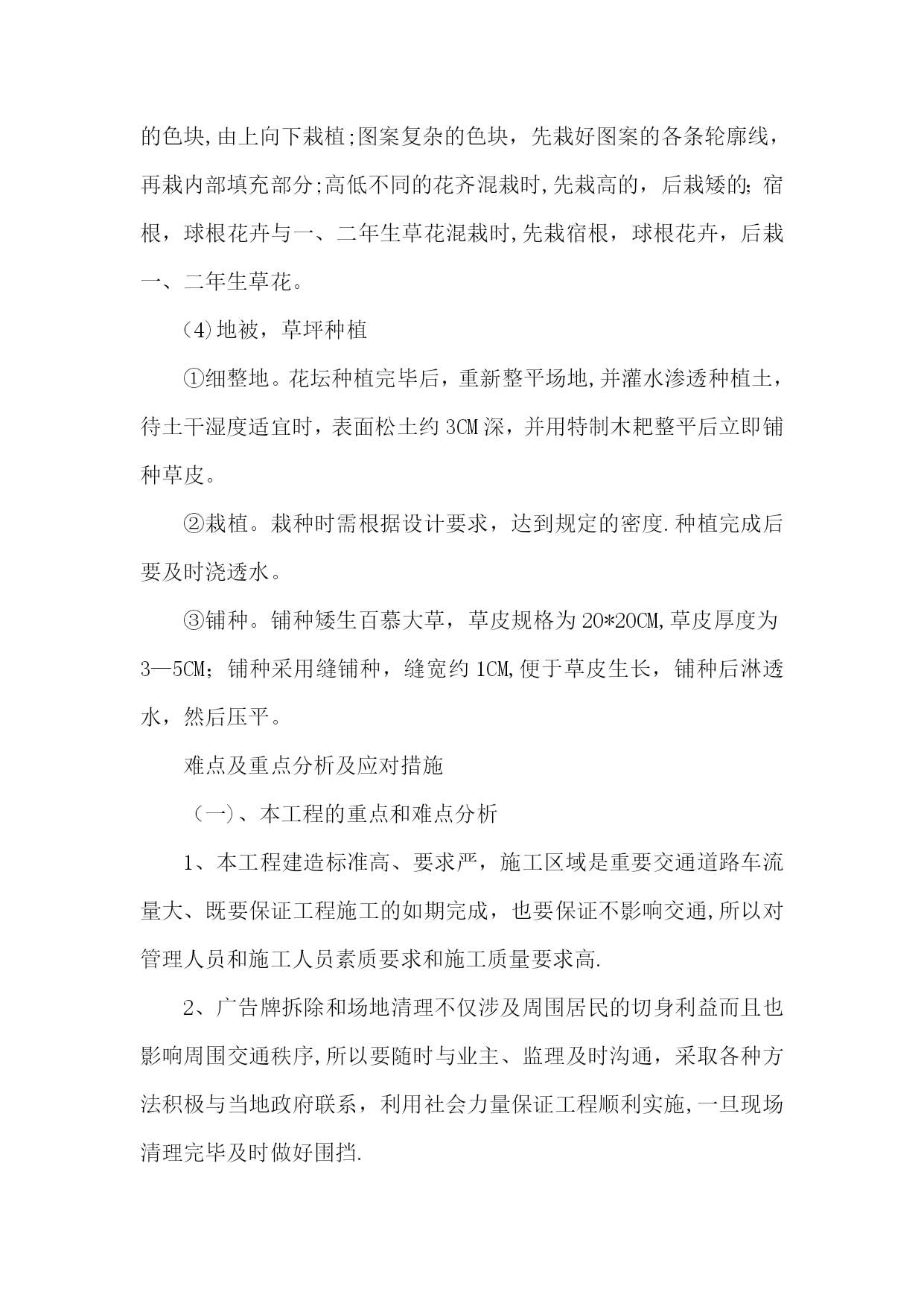 的色块,由上向下栽植;图案复杂的色块，先栽好图案的各条轮廓线，再栽内部填充部分;高低不同的花齐混栽时,先栽高的，后栽矮的;宿根，球根花卉与一、二年生草花混栽时,先栽宿根，球根花卉，后栽一、二年生草花。

(4)地被，草坪种植

①细整地。花坛种植完毕后，重新整平场地,并灌水渗透种植土，待土干湿度适宜时，表面松土约3CM深，并用特制木耙整平后立即铺种草皮。

②栽植。栽种时需根据设计要求，达到规定的密度.种植完成后要及时浇透水。

③铺种。铺种矮生百慕大草，草皮规格为20*20CM,草皮厚度为3—5CM;铺种采用缝铺种，缝宽约1CM,便于草皮生长，铺种后淋透水，然后压平。

难点及重点分析及应对措施

（一）、本工程的重点和难点分析

1、本工程建造标准高、要求严，施工区域是重要交通道路车流量大、既要保证工程施工的如期完成，也要保证不影响交通,所以对管理人员和施工人员素质要求和施工质量要求高.

2、广告牌拆除和场地清理不仅涉及周围居民的切身利益而且也影响周围交通秩序,所以要随时与业主、监理及时沟通，采取各种方法积极与当地政府联系，利用社会力量保证工程顺利实施,一旦现场清理完毕及时做好围挡.